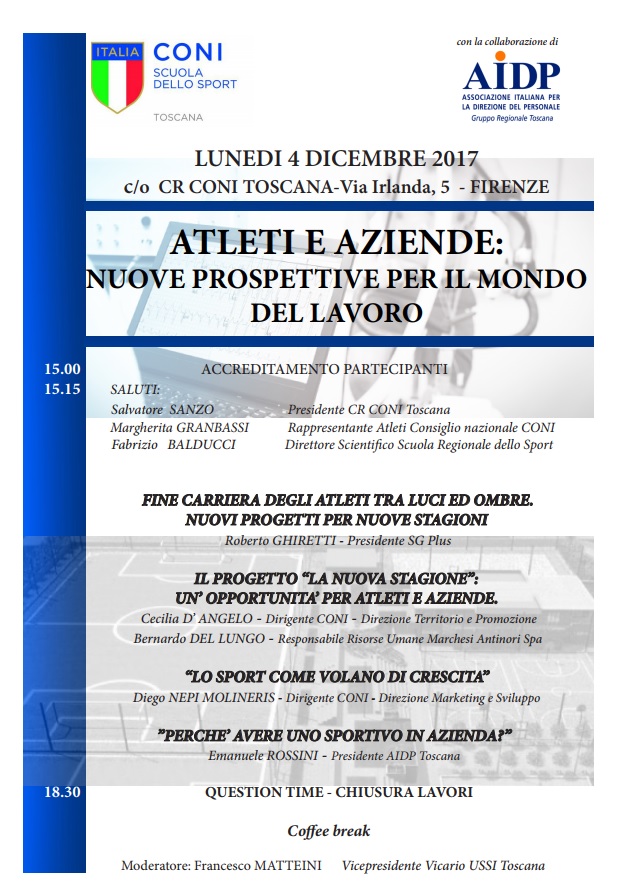 ITALIA

CONI
SCUOLA
DELLO SPORT
TOSCANA

con la collaborazione di
AIDP
ASSOCIAZIONE ITALIANA PER LA DIREZIONE DEL PERSONALE
Gruppo Regionale Toscana

LUNEDI 4 DICEMBRE 2017
c/o CR CONI TOSCANA-Via Irlanda, 5 - FIRENZE

ATLETI E AZIENDE:
NUOVE PROSPETTIVE PER IL MONDO DEL LAVORO

15.00 ACCREDITAMENTO PARTECIPANTI

15.15 SALUTI:
Salvatore SANZO Presidente CR CONI Toscana
Margherita GRANBASSI Rappresentante Atleti Consiglio nazionale CONI
Fabrizio BALDUCCI Direttore Scientifico Scuola Regionale dello Sport

FINE CARRIERA DEGLI ATLETI TRA LUCI ED OMBRE.
NUOVI PROGETTI PER NUOVE STAGIONI
Roberto GHIRETTI - Presidente SG Plus

IL PROGETTO "LA NUOVA STAGIONE":
UN' OPPORTUNITA' PER ATLETI E AZIENDE.
Cecilia D' ANGELO - Dirigente CONI - Direzione Territorio e Promozione
Bernardo DEL LUNGO - Responsabile Risorse Umane Marchesi Antinori Spa

"LO SPORT COME VOLANO DI CRESCITA"
Diego NEPI MOLINERIS - Dirigente CONI - Direzione Marketing e Sviluppo

"PERCHE' AVERE UNO SPORTIVO IN AZIENDA?"
Emanuele ROSSINI - Presidente AIDP Toscana

18.30 QUESTION TIME - CHIUSURA LAVORI

Coffee break

Moderatore: Francesco MATTEINI Vicepresidente Vicario USSI Toscana